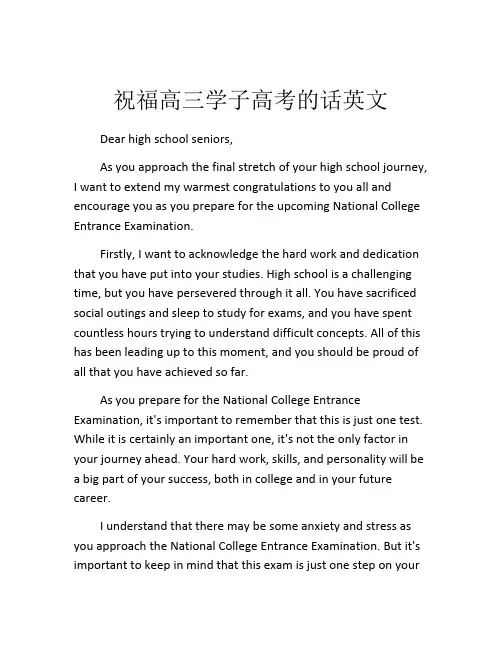 祝福高三学子高考的话英文

Dear high school seniors,

As you approach the final stretch of your high school journey, I want to extend my warmest congratulations to you all and encourage you as you prepare for the upcoming National College Entrance Examination.

Firstly, I want to acknowledge the hard work and dedication that you have put into your studies. High school is a challenging time, but you have persevered through it all. You have sacrificed social outings and sleep to study for exams, and you have spent countless hours trying to understand difficult concepts. All of this has been leading up to this moment, and you should be proud of all that you have achieved so far.

As you prepare for the National College Entrance Examination, it's important to remember that this is just one test. While it is certainly an important one, it's not the only factor in your journey ahead. Your hard work, skills, and personality will be a big part of your success, both in college and in your future career.

I understand that there may be some anxiety and stress as you approach the National College Entrance Examination. But it's important to keep in mind that this exam is just one step on your